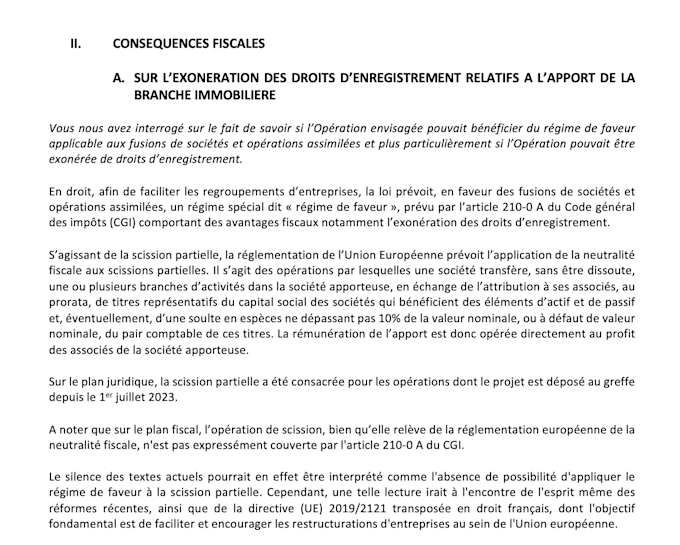 II. CONSEQUENCES FISCALES

A. SUR L'EXONERATION DES DROITS D'ENREGISTREMENT RELATIFS A L'APPORT DE LA BRANCHE IMMOBILIERE

Vous nous avez interrogé sur le fait de savoir si l'Opération envisagée pouvait bénéficier du régime de faveur applicable aux fusions de sociétés et opérations assimilées et plus particulièrement si l'Opération pouvait être exonérée de droits d'enregistrement.

En droit, afin de faciliter les regroupements d'entreprises, la loi prévoit, en faveur des fusions de sociétés et opérations assimilées, un régime spécial dit « régime de faveur », prévu par l'article 210-0 A du Code général des impôts (CGI) comportant des avantages fiscaux notamment l'exonération des droits d'enregistrement.

S'agissant de la scission partielle, la réglementation de l'Union Européenne prévoit l'application de la neutralité fiscale aux scissions partielles. Il s'agit des opérations par lesquelles une société transfère, sans être dissoute, une ou plusieurs branches d'activités dans la société apporteuse, en échange de l'attribution à ses associés, au prorata, de titres représentatifs du capital social des sociétés qui bénéficient des éléments d'actif et de passif et, éventuellement, d'une soulte en espèces ne dépassant pas 10% de la valeur nominale, ou à défaut de valeur nominale, du pair comptable de ces titres. La rémunération de l'apport est donc opérée directement au profit des associés de la société apporteuse.

Sur le plan juridique, la scission partielle a été consacrée pour les opérations dont le projet est déposé au greffe depuis le 1$^{er}$ juillet 2023.

A noter que sur le plan fiscal, l'opération de scission, bien qu'elle relève de la réglementation européenne de la neutralité fiscale, n'est pas expressément couverte par l'article 210-0 A du CGI.

Le silence des textes actuels pourrait en effet être interprété comme l'absence de possibilité d'appliquer le régime de faveur à la scission partielle. Cependant, une telle lecture irait à l'encontre de l'esprit même des réformes récentes, ainsi que de la directive (UE) 2019/2121 transposée en droit français, dont l'objectif fondamental est de faciliter et encourager les restructurations d'entreprises au sein de l'Union européenne.